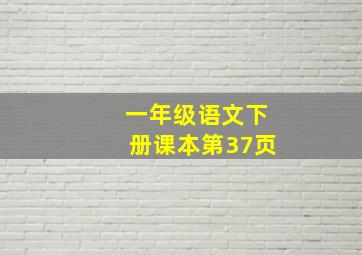 一年级语文下册课本第37页